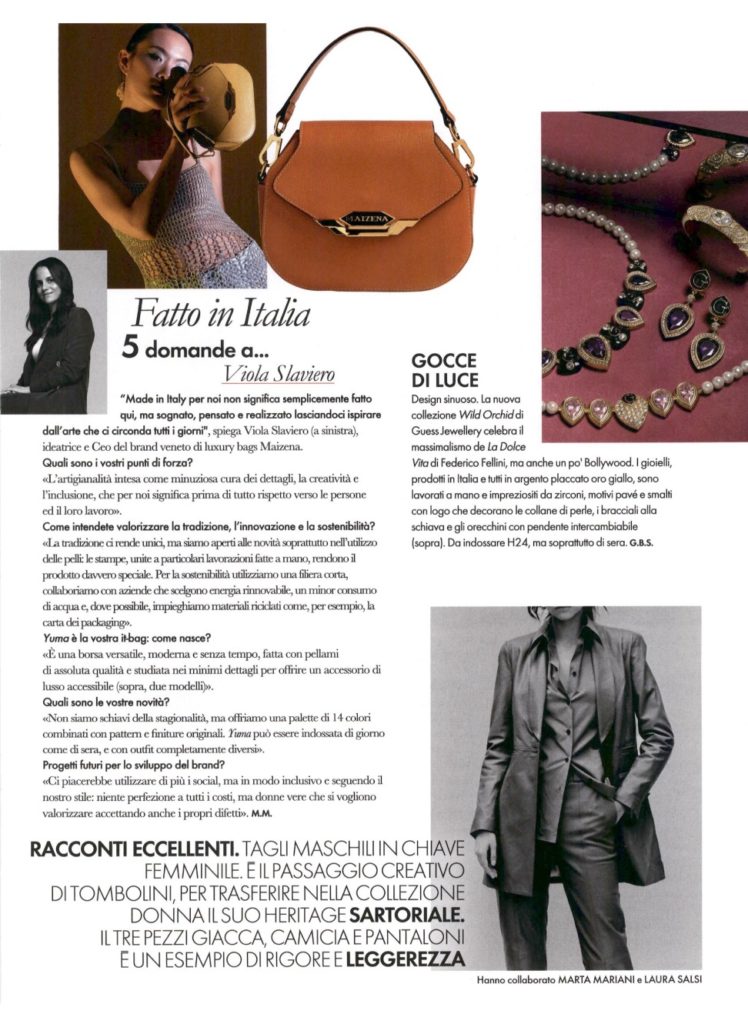 MAIZENA

Fatto in Italia
5 domande a...
Viola Slaviero

"Made in Italy per noi non significa semplicemente fatto qui, ma sognato, pensato e realizzato lasciandoci ispirare dall'arte che ci circonda tutti i giorni", spiega Viola Slaviero (a sinistra), ideatrice e Ceo del brand veneto di luxury bags Maizena.
Quali sono i vostri punti di forza?
«L'artigianalità intesa come minuziosa cura dei dettagli, la creatività e l'inclusione, che per noi significa prima di tutto rispetto verso le persone ed il loro lavoro».
Come intendete valorizzare la tradizione, l'innovazione e la sostenibilità?
«La tradizione ci rende unici, ma siamo aperti alle novità soprattutto nell'utilizzo delle pelli: le stampe, unite a particolari lavorazioni fatte a mano, rendono il prodotto davvero speciale. Per la sostenibilità utilizziamo una filiera corta, collaboriamo con aziende che scelgono energia rinnovabile, un minor consumo di acqua e, dove possibile, impieghiamo materiali riciclati come, per esempio, la carta dei packaging».
Yuma è la vostra it-bag: come nasce?
«È una borsa versatile, moderna e senza tempo, fatta con pellami di assoluta qualità e studiata nei minimi dettagli per offrire un accessorio di lusso accessibile (sopra, due modelli)».
Quali sono le vostre novità?
«Non siamo schiavi della stagionalità, ma offriamo una palette di 14 colori combinati con pattern e finiture originali. Yuma può essere indossata di giorno come di sera, e con outfit completamente diversi».
Progetti futuri per lo sviluppo del brand?
«Ci piacerebbe utilizzare di più i social, ma in modo inclusivo e seguendo il nostro stile: niente perfezione a tutti i costi, ma donne vere che si vogliono valorizzare accettando anche i propri difetti». M.M.

GOCCE DI LUCE
Design sinuoso. La nuova collezione Wild Orchid di Guess Jewellery celebra il massimalismo de La Dolce Vita di Federico Fellini, ma anche un po' Bollywood. I gioielli, prodotti in Italia e tutti in argento placcato oro giallo, sono lavorati a mano e impreziositi da zirconi, motivi pavé e smalti con logo che decorano le collane di perle, i bracciali alla schiava e gli orecchini con pendente intercambiabile (sopra). Da indossare H24, ma soprattutto di sera. G.B.S.

RACCONTI ECCELLENTI. TAGLI MASCHILI IN CHIAVE FEMMINILE. È IL PASSAGGIO CREATIVO DI TOMBOLINI, PER TRASFERIRE NELLA COLLEZIONE DONNA IL SUO HERITAGE SARTORIALE. IL TRE PEZZI GIACCA, CAMICIA E PANTALONI È UN ESEMPIO DI RIGORE E LEGGEREZZA

Hanno collaborato MARTA MARIANI e LAURA SALSI